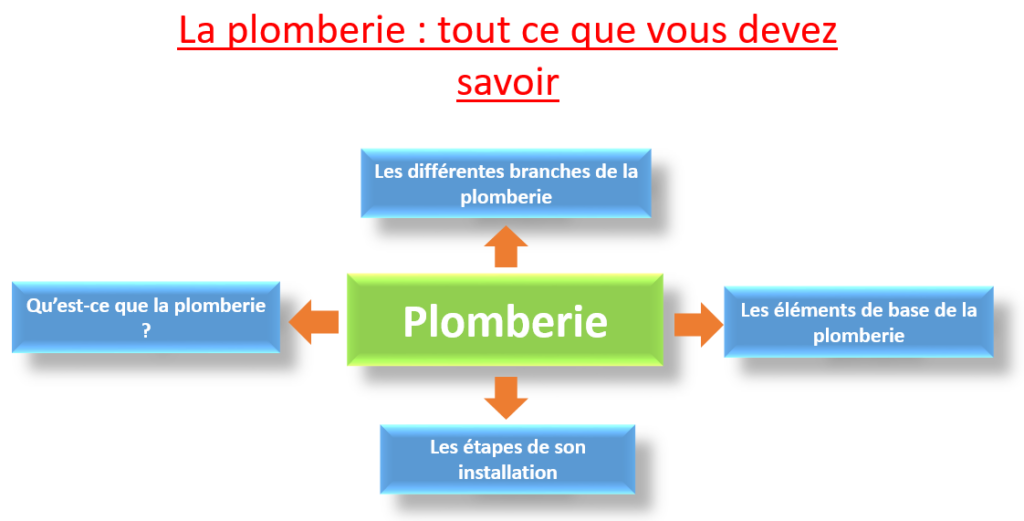 La plomberie : tout ce que vous devez savoir

Les différentes branches de la plomberie

Qu'est-ce que la plomberie ?

Plomberie

Les éléments de base de la plomberie

Les étapes de son installation